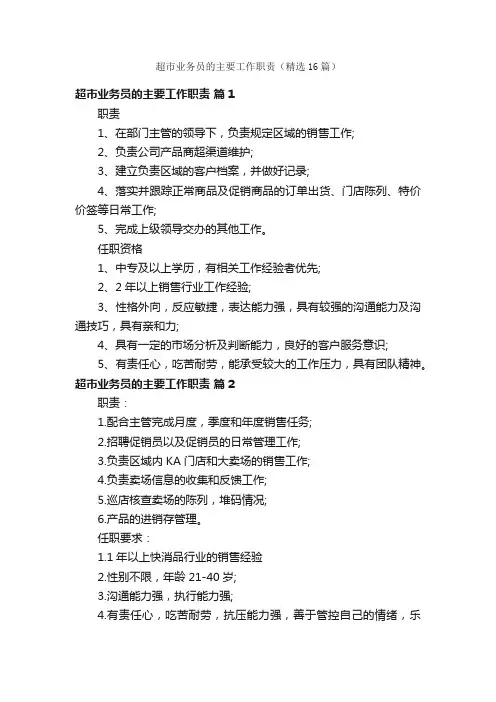 超市业务员的主要工作职责（精选16篇）

超市业务员的主要工作职责 篇1

职责

1、在部门主管的领导下，负责规定区域的销售工作;

2、负责公司产品商超渠道维护;

3、建立负责区域的客户档案，并做好记录;

4、落实并跟踪正常商品及促销商品的订单出货、门店陈列、特价价签等日常工作;

5、完成上级领导交办的其他工作。

任职资格

1、中专及以上学历，有相关工作经验者优先;

2、2年以上销售行业工作经验;

3、性格外向，反应敏捷，表达能力强，具有较强的沟通能力及沟通技巧，具有亲和力;

4、具有一定的市场分析及判断能力，良好的客户服务意识;

5、有责任心，吃苦耐劳，能承受较大的工作压力，具有团队精神。

超市业务员的主要工作职责 篇2

职责：

1.配合主管完成月度，季度和年度销售任务;

2.招聘促销员以及促销员的日常管理工作;

3.负责区域内KA门店和大卖场的销售工作;

4.负责卖场信息的收集和反馈工作;

5.巡店核查卖场的陈列，堆码情况;

6.产品的进销存管理。

任职要求：

1.1年以上快消品行业的销售经验

2.性别不限，年龄21-40岁;

3.沟通能力强，执行能力强;

4.有责任心，吃苦耐劳，抗压能力强，善于管控自己的情绪，乐